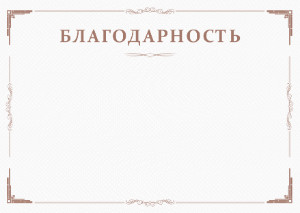 БЛАГОДАРНОСТЬ